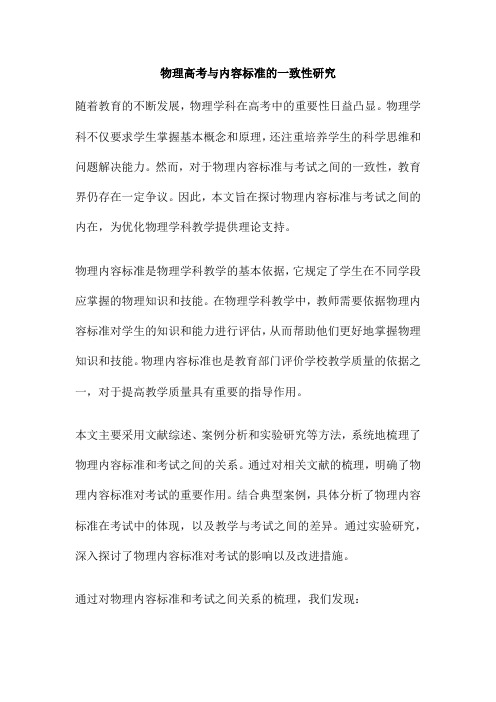 物理高考与内容标准的一致性研究

随着教育的不断发展，物理学科在高考中的重要性日益凸显。物理学科不仅要求学生掌握基本概念和原理，还注重培养学生的科学思维和问题解决能力。然而，对于物理内容标准与考试之间的一致性，教育界仍存在一定争议。因此，本文旨在探讨物理内容标准与考试之间的内在，为优化物理学科教学提供理论支持。

物理内容标准是物理学科教学的基本依据，它规定了学生在不同学段应掌握的物理知识和技能。在物理学科教学中，教师需要依据物理内容标准对学生的知识和能力进行评估，从而帮助他们更好地掌握物理知识和技能。物理内容标准也是教育部门评价学校教学质量的依据之一，对于提高教学质量具有重要的指导作用。

本文主要采用文献综述、案例分析和实验研究等方法，系统地梳理了物理内容标准和考试之间的关系。通过对相关文献的梳理，明确了物理内容标准对考试的重要作用。结合典型案例，具体分析了物理内容标准在考试中的体现，以及教学与考试之间的差异。通过实验研究，深入探讨了物理内容标准对考试的影响以及改进措施。

通过对物理内容标准和考试之间关系的梳理，我们发现：